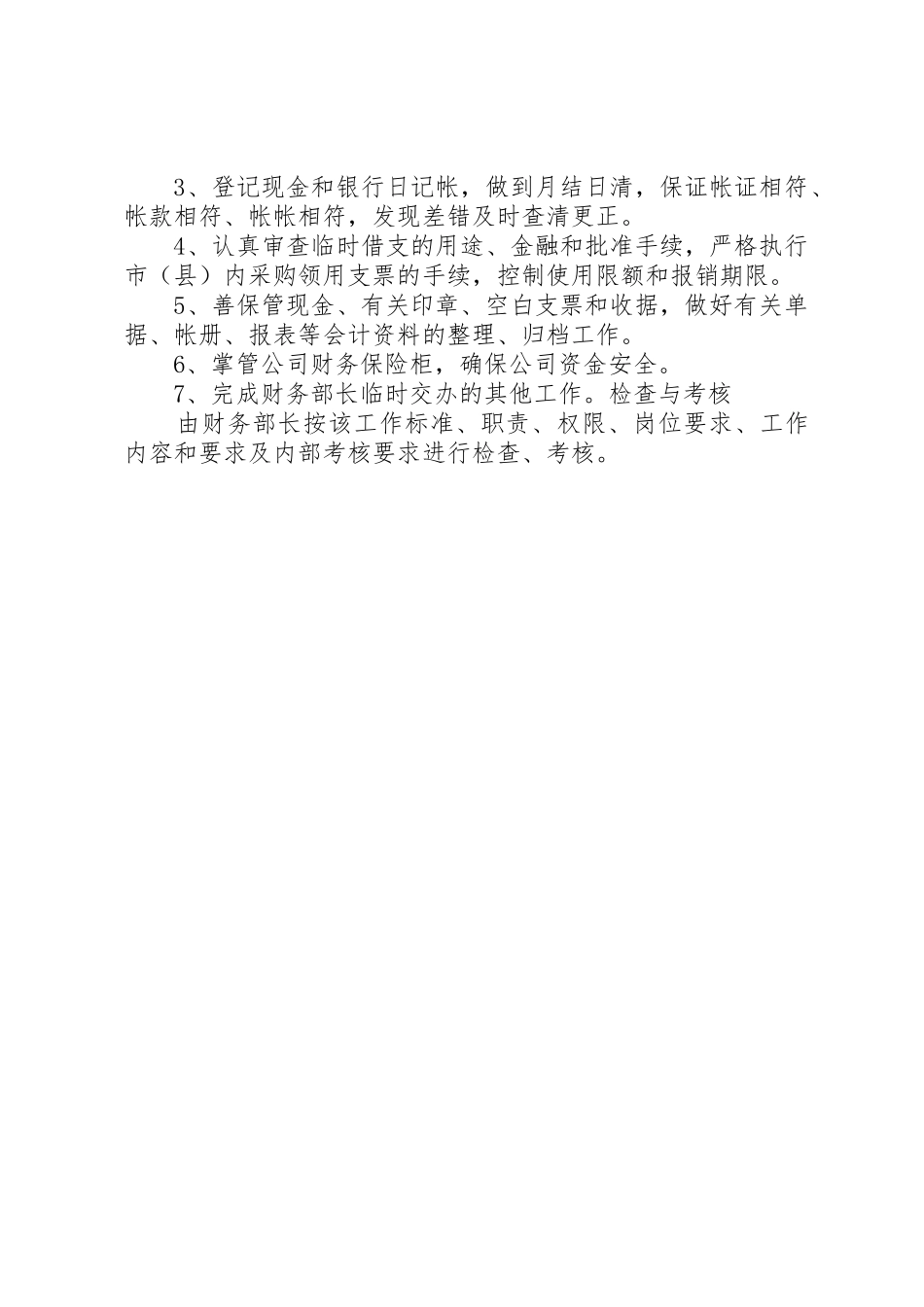 3、登记现金和银行日记帐，做到月结日清，保证帐证相符、帐款相符、帐帐相符，发现差错及时查清更正。

4、认真审查临时借支的用途、金融和批准手续，严格执行市（县）内采购领用支票的手续，控制使用限额和报销期限。

5、善保管现金、有关印章、空白支票和收据，做好有关单据、帐册、报表等会计资料的整理、归档工作。

6、掌管公司财务保险柜，确保公司资金安全。

7、完成财务部长临时交办的其他工作。检查与考核

由财务部长按该工作标准、职责、权限、岗位要求、工作内容和要求及内部考核要求进行检查、考核。